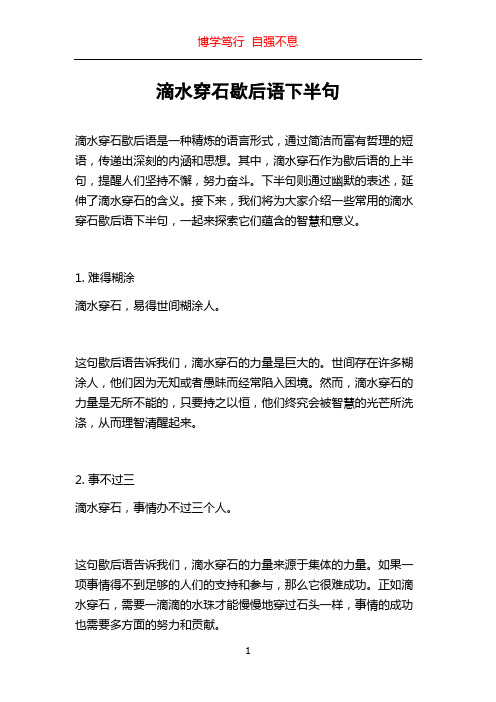 博学笃行 自强不息

滴水穿石歇后语下半句

滴水穿石歇后语是一种精炼的语言形式，通过简洁而富有哲理的短语，传递出深刻的内涵和思想。其中，滴水穿石作为歇后语的上半句，提醒人们坚持不懈，努力奋斗。下半句则通过幽默的表述，延伸了滴水穿石的含义。接下来，我们将为大家介绍一些常用的滴水穿石歇后语下半句，一起来探索它们蕴含的智慧和意义。

1. 难得糊涂

滴水穿石，易得世间糊涂人。

这句歇后语告诉我们，滴水穿石的力量是巨大的。世间存在许多糊涂人，他们因为无知或者愚昧而经常陷入困境。然而，滴水穿石的力量是无所不能的，只要持之以恒，他们终究会被智慧的光芒所洗涤，从而理智清醒起来。

2. 事不过三

滴水穿石，事情办不过三个人。

这句歇后语告诉我们，滴水穿石的力量来源于集体的力量。如果一项事情得不到足够的人们的支持和参与，那么它很难成功。正如滴水穿石，需要一滴滴的水珠才能慢慢地穿过石头一样，事情的成功也需要多方面的努力和贡献。

1